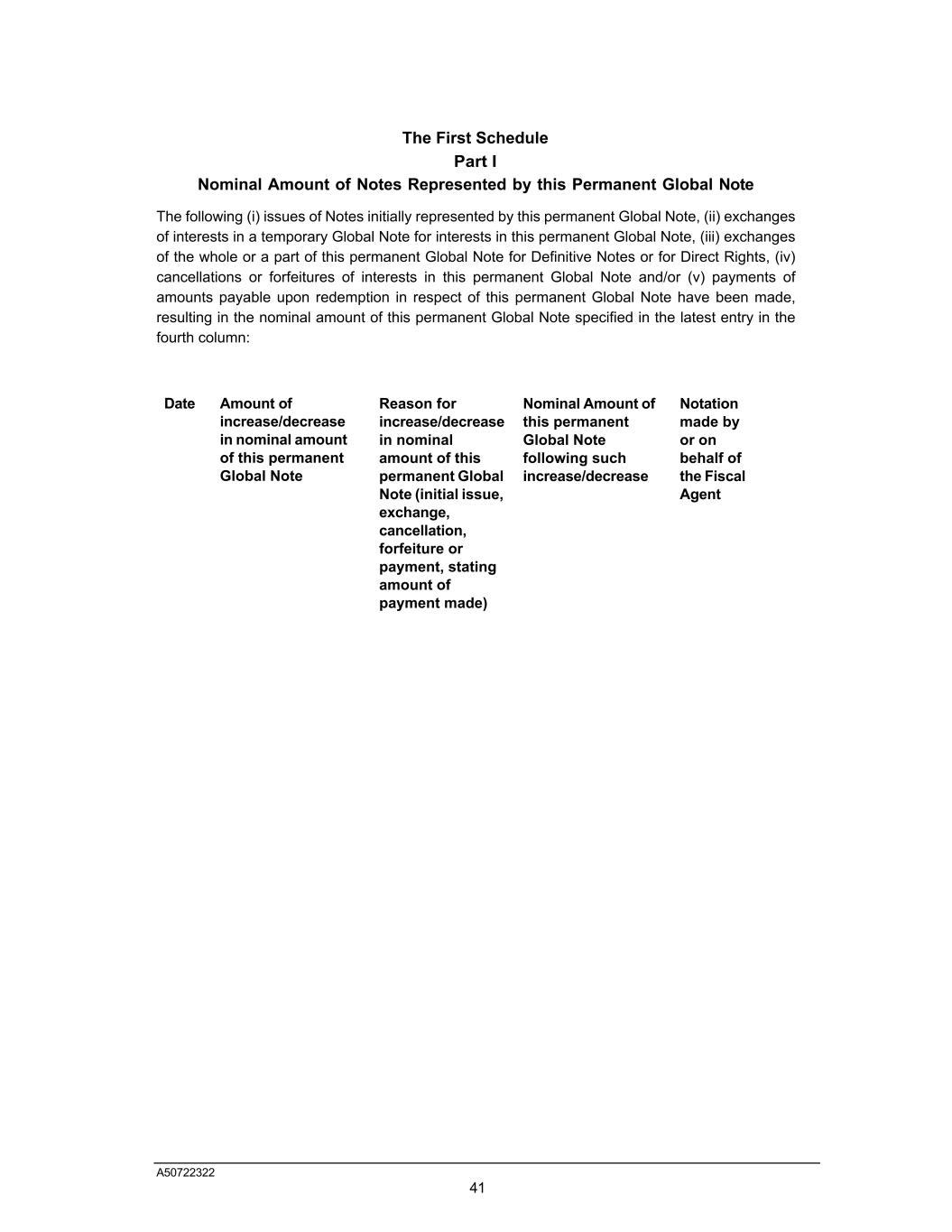 The First Schedule
Part I
Nominal Amount of Notes Represented by this Permanent Global Note

The following (i) issues of Notes initially represented by this permanent Global Note, (ii) exchanges of interests in a temporary Global Note for interests in this permanent Global Note, (iii) exchanges of the whole or a part of this permanent Global Note for Definitive Notes or for Direct Rights, (iv) cancellations or forfeitures of interests in this permanent Global Note and/or (v) payments of amounts payable upon redemption in respect of this permanent Global Note have been made, resulting in the nominal amount of this permanent Global Note specified in the latest entry in the fourth column:

| Date | Amount of increase/decrease in nominal amount of this permanent Global Note | Reason for increase/decrease in nominal amount of this permanent Global Note (initial issue, exchange, cancellation, forfeiture or payment, stating amount of payment made) | Nominal Amount of this permanent Global Note following such increase/decrease | Notation made by or on behalf of the Fiscal Agent |
|---|---|---|---|---|

A50722322
41